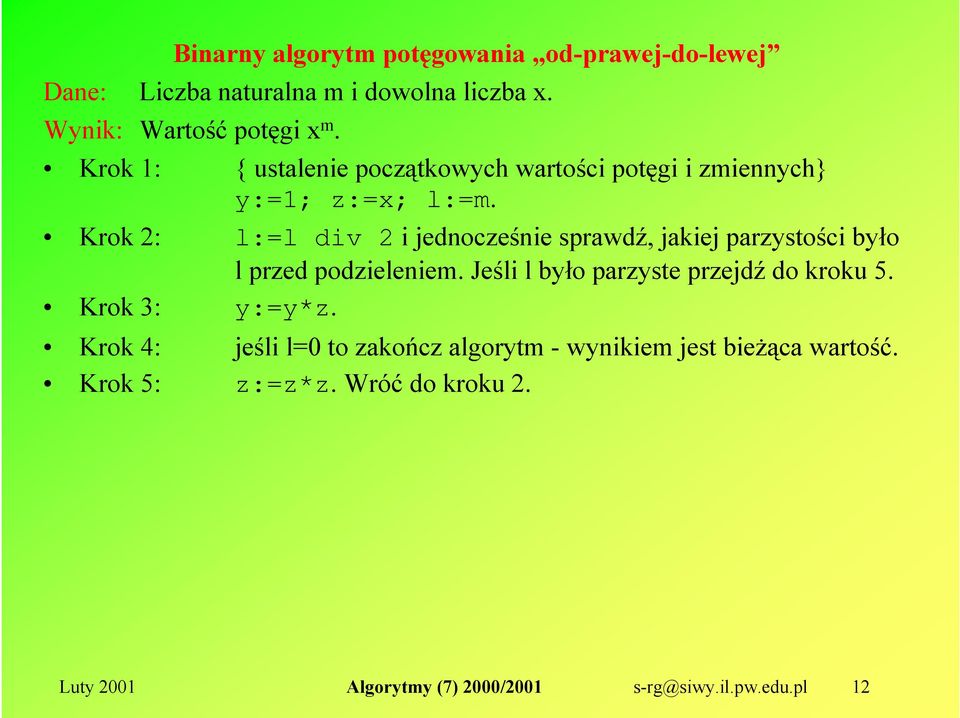 Binarny algorytm potęgowania „od-prawej-do-lewej”

Dane: Liczba naturalna m i dowolna liczba x.

Wynik: Wartość potęgi $x^m$.

• Krok 1: { ustalenie początkowych wartości potęgi i zmiennych} y:=1; z:=x; l:=m.

• Krok 2: l:=l div 2 i jednocześnie sprawdź, jakiej parzystości było l przed podzieleniem. Jeśli l było parzyste przejdź do kroku 5.

• Krok 3: y:=y*z.

• Krok 4: jeśli l=0 to zakończ algorytm - wynikiem jest bieżąca wartość.

• Krok 5: z:=z*z. Wróć do kroku 2.

Luty 2001 Algorytmy (7) 2000/2001 s-rg@siwy.il.pw.edu.pl 12